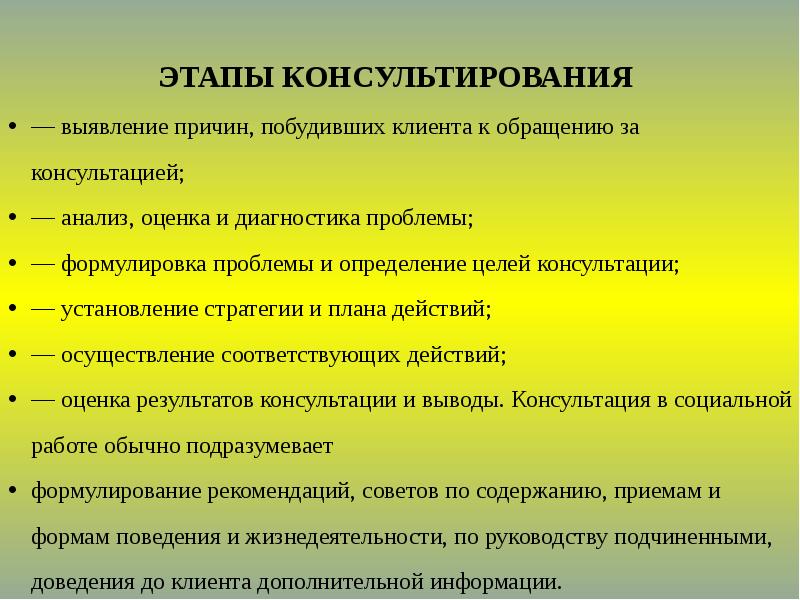 ЭТАПЫ КОНСУЛЬТИРОВАНИЯ

• — выявление причин, побудивших клиента к обращению за консультацией;

• — анализ, оценка и диагностика проблемы;

• — формулировка проблемы и определение целей консультации;

• — установление стратегии и плана действий;

• — осуществление соответствующих действий;

• — оценка результатов консультации и выводы. Консультация в социальной работе обычно подразумевает

• формулирование рекомендаций, советов по содержанию, приемам и формам поведения и жизнедеятельности, по руководству подчиненными, доведения до клиента дополнительной информации.